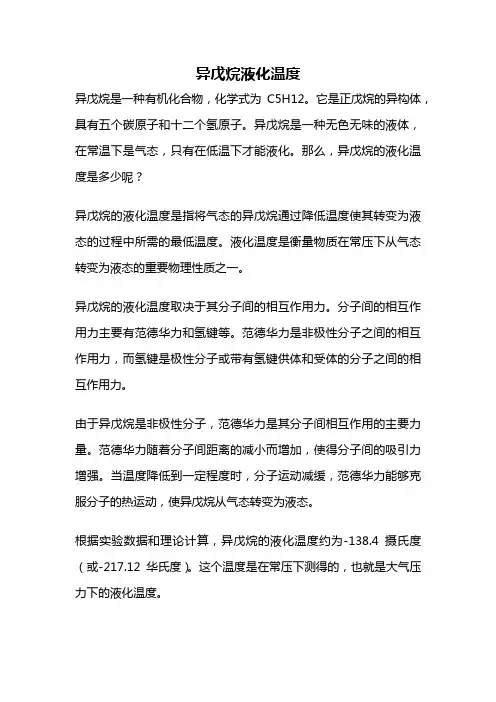 异戊烷液化温度

异戊烷是一种有机化合物，化学式为 C5H12。它是正戊烷的异构体，具有五个碳原子和十二个氢原子。异戊烷是一种无色无味的液体，在常温下是气态，只有在低温下才能液化。那么，异戊烷的液化温度是多少呢？

异戊烷的液化温度是指将气态的异戊烷通过降低温度使其转变为液态的过程中所需的最低温度。液化温度是衡量物质在常压下从气态转变为液态的重要物理性质之一。

异戊烷的液化温度取决于其分子间的相互作用力。分子间的相互作用力主要有范德华力和氢键等。范德华力是非极性分子之间的相互作用力，而氢键是极性分子或带有氢键供体和受体的分子之间的相互作用力。

由于异戊烷是非极性分子，范德华力是其分子间相互作用的主要力量。范德华力随着分子间距离的减小而增加，使得分子间的吸引力增强。当温度降低到一定程度时，分子运动减缓，范德华力能够克服分子的热运动，使异戊烷从气态转变为液态。

根据实验数据和理论计算，异戊烷的液化温度约为-138.4 摄氏度（或-217.12 华氏度）。这个温度是在常压下测得的，也就是大气压力下的液化温度。